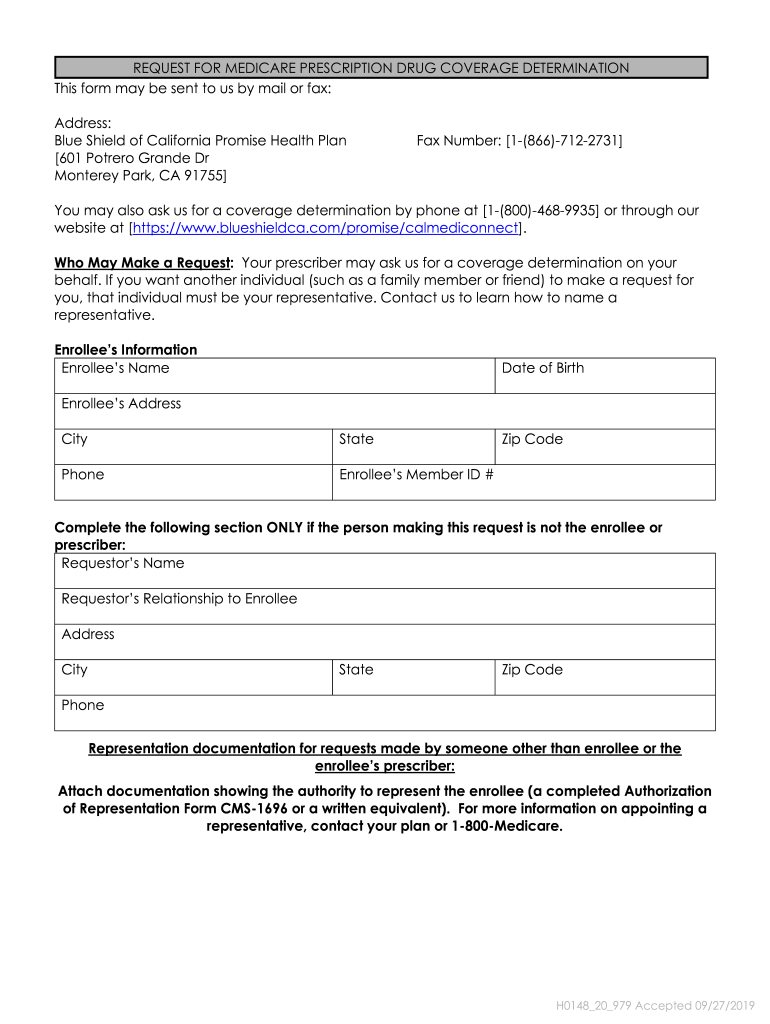 REQUEST FOR MEDICARE PRESCRIPTION DRUG COVERAGE DETERMINATION

This form may be sent to us by mail or fax:

Address:
Blue Shield of California Promise Health Plan
[601 Potrero Grande Dr
Monterey Park, CA 91755]

Fax Number: [1-(866)-712-2731]

You may also ask us for a coverage determination by phone at [1-(800)-468-9935] or through our website at [https://www.blueshieldca.com/promise/calmediconnect].

Who May Make a Request: Your prescriber may ask us for a coverage determination on your behalf. If you want another individual (such as a family member or friend) to make a request for you, that individual must be your representative. Contact us to learn how to name a representative.

Enrollee's Information

| Enrollee's Name | | Date of Birth |
|---|---|---|
| Enrollee's Address | | |
| City | State | Zip Code |
| Phone | Enrollee's Member ID # | |

Complete the following section ONLY if the person making this request is not the enrollee or prescriber:

| Requestor's Name | | |
|---|---|---|
| Requestor's Relationship to Enrollee | | |
| Address | | |
| City | State | Zip Code |
| Phone | | |

Representation documentation for requests made by someone other than enrollee or the enrollee's prescriber:

Attach documentation showing the authority to represent the enrollee (a completed Authorization of Representation Form CMS-1696 or a written equivalent). For more information on appointing a representative, contact your plan or 1-800-Medicare.

H0148_20_979 Accepted 09/27/2019